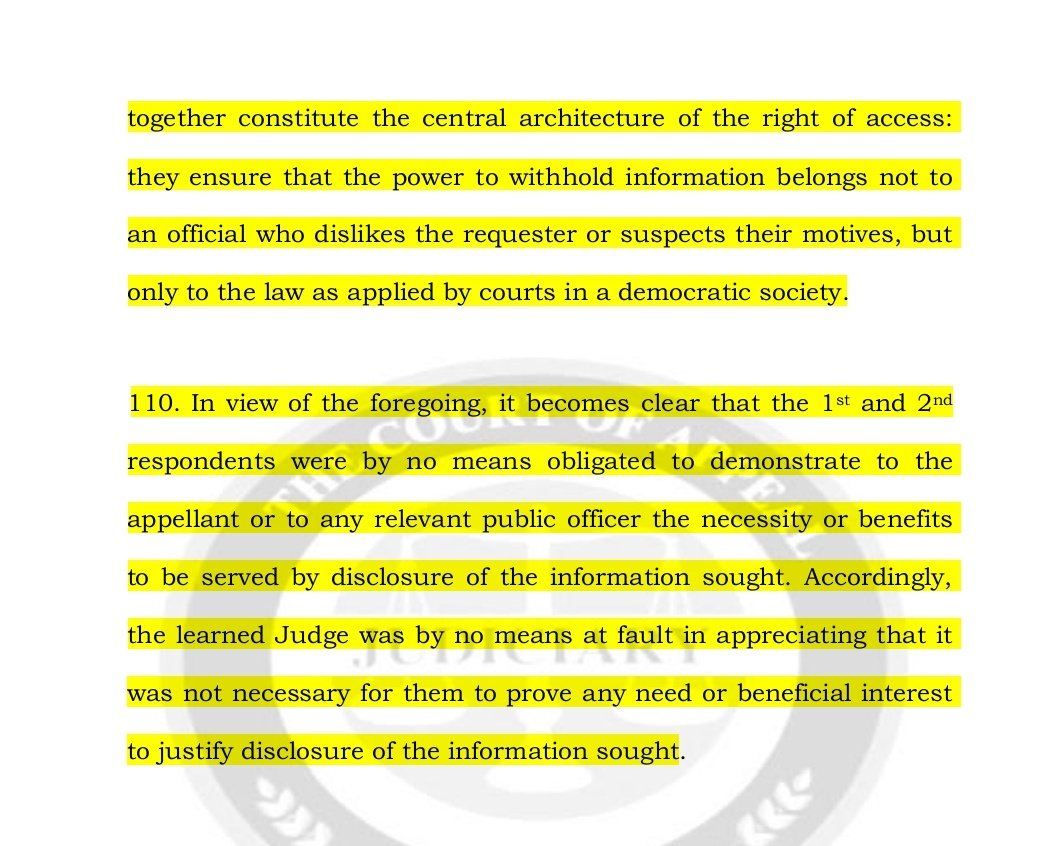 together constitute the central architecture of the right of access: they ensure that the power to withhold information belongs not to an official who dislikes the requester or suspects their motives, but only to the law as applied by courts in a democratic society.

110. In view of the foregoing, it becomes clear that the 1st and 2nd respondents were by no means obligated to demonstrate to the appellant or to any relevant public officer the necessity or benefits to be served by disclosure of the information sought. Accordingly, the learned Judge was by no means at fault in appreciating that it was not necessary for them to prove any need or beneficial interest to justify disclosure of the information sought.

THE COURT OF APPEAL
JUDICIARY